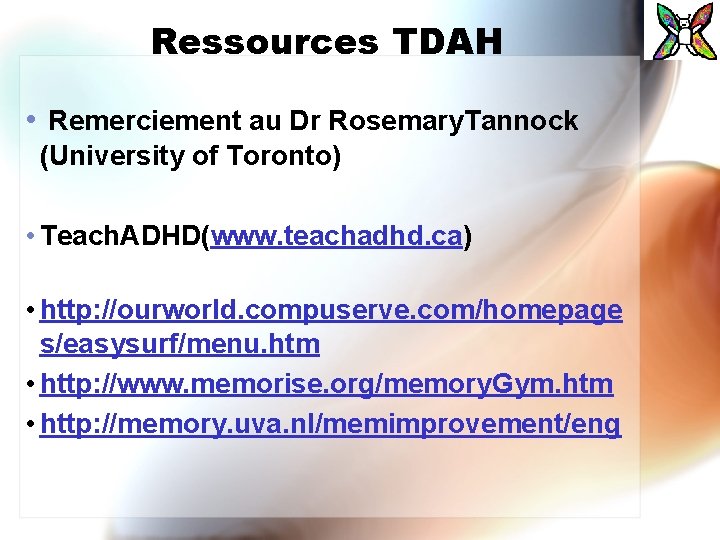 Ressources TDAH

• Remerciement au Dr RosemaryTannock (University of Toronto)

• TeachADHD(www.teachadhd.ca)

• http://ourworld.compuserve.com/homepages/easysurf/menu.htm
• http://www.memorise.org/memoryGym.htm
• http://memory.uva.nl/memimprovement/eng